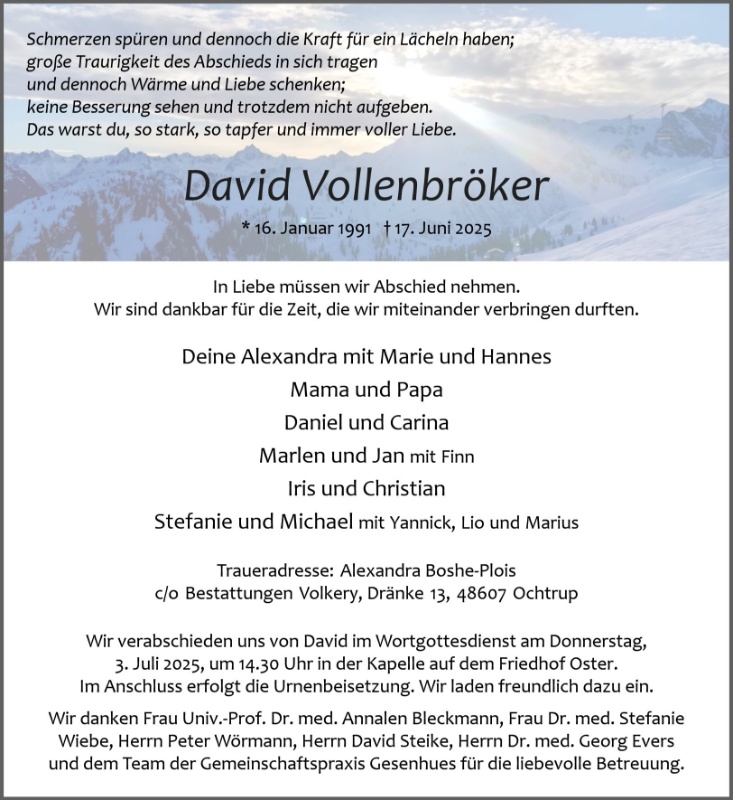 Schmerzen spüren und dennoch die Kraft für ein Lächeln haben;
große Traurigkeit des Abschieds in sich tragen
und dennoch Wärme und Liebe schenken;
keine Besserung sehen und trotzdem nicht aufgeben.
Das warst du, so stark, so tapfer und immer voller Liebe.

David Vollenbröker

* 16. Januar 1991 † 17. Juni 2025

In Liebe müssen wir Abschied nehmen.
Wir sind dankbar für die Zeit, die wir miteinander verbringen durften.

Deine Alexandra mit Marie und Hannes
Mama und Papa
Daniel und Carina
Marlen und Jan mit Finn
Iris und Christian
Stefanie und Michael mit Yannick, Lio und Marius

Traueradresse: Alexandra Boshe-Plois
c/o Bestattungen Volkery, Dränke 13, 48607 Ochtrup

Wir verabschieden uns von David im Wortgottesdienst am Donnerstag, 3. Juli 2025, um 14.30 Uhr in der Kapelle auf dem Friedhof Oster. Im Anschluss erfolgt die Urnenbeisetzung. Wir laden freundlich dazu ein.

Wir danken Frau Univ.-Prof. Dr. med. Annalen Bleckmann, Frau Dr. med. Stefanie Wiebe, Herrn Peter Wörmann, Herrn David Steike, Herrn Dr. med. Georg Evers und dem Team der Gemeinschaftspraxis Gesenhues für die liebevolle Betreuung.